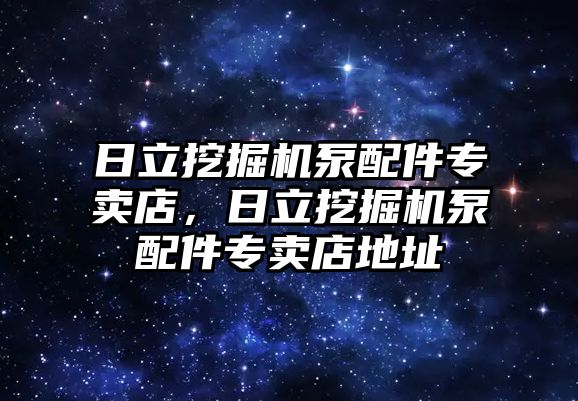 日立挖掘机泵配件专卖店，日立挖掘机泵配件专卖店地址